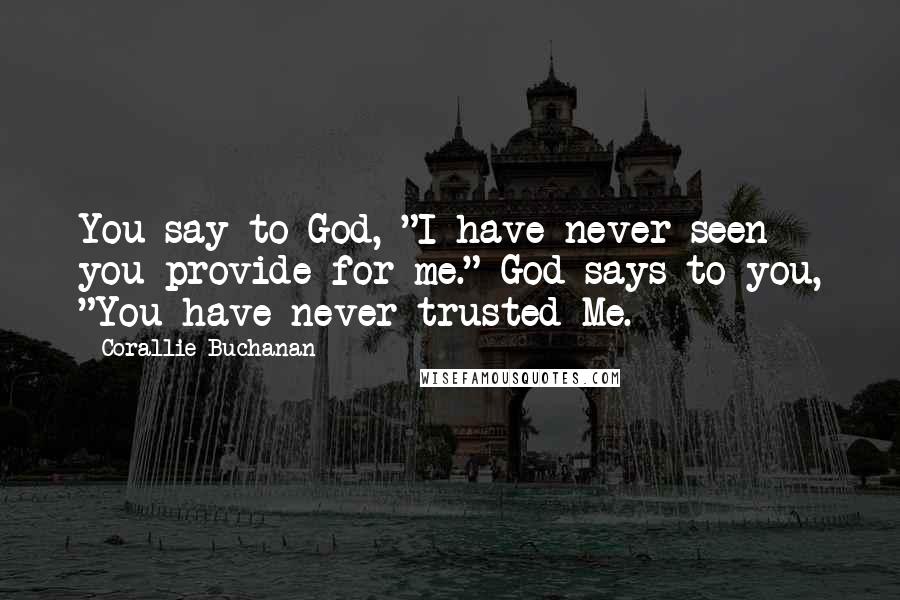 You say to God, "I have never seen you provide for me." God says to you, "You have never trusted Me.

Corallie Buchanan

WISEFAMOUSQUOTES.COM